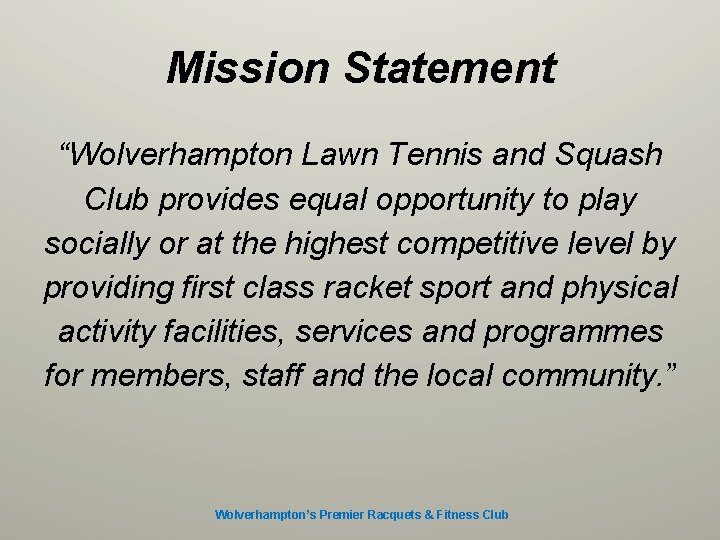 Mission Statement

"Wolverhampton Lawn Tennis and Squash Club provides equal opportunity to play socially or at the highest competitive level by providing first class racket sport and physical activity facilities, services and programmes for members, staff and the local community."

Wolverhampton's Premier Racquets & Fitness Club